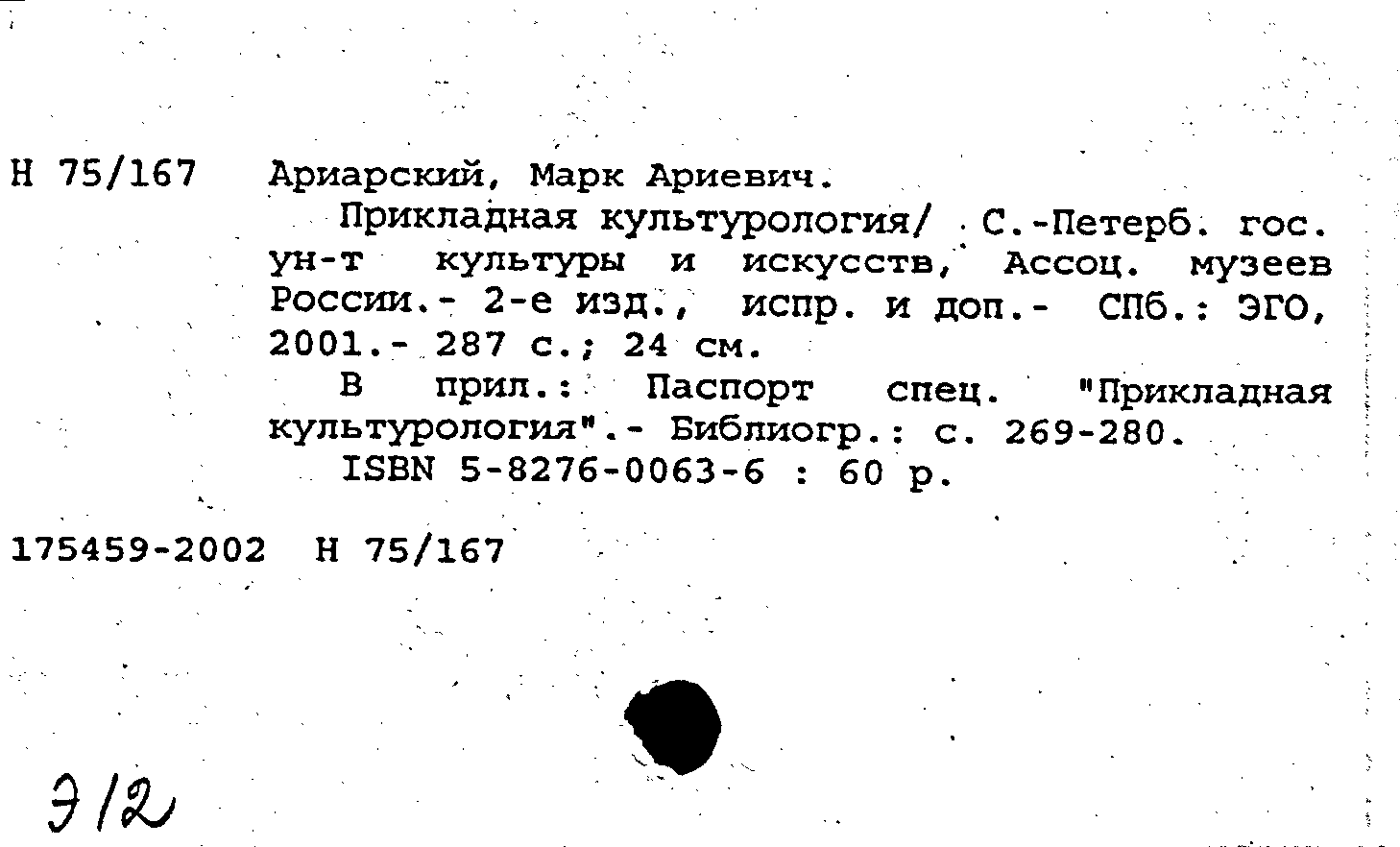 Н 75/167 Ариарский, Марк Ариевич.

Прикладная культурология/ С.-Петерб. гос. ун-т культуры и искусств, Ассоц. музеев России.- 2-е изд., испр. и доп.- СПб.: ЭГО, 2001.- 287 с.; 24 см.

В прил.: Паспорт спец. "Прикладная культурология".- Библиогр.: с. 269-280.

ISBN 5-8276-0063-6 : 60 р.

175459-2002 Н 75/167

Э12